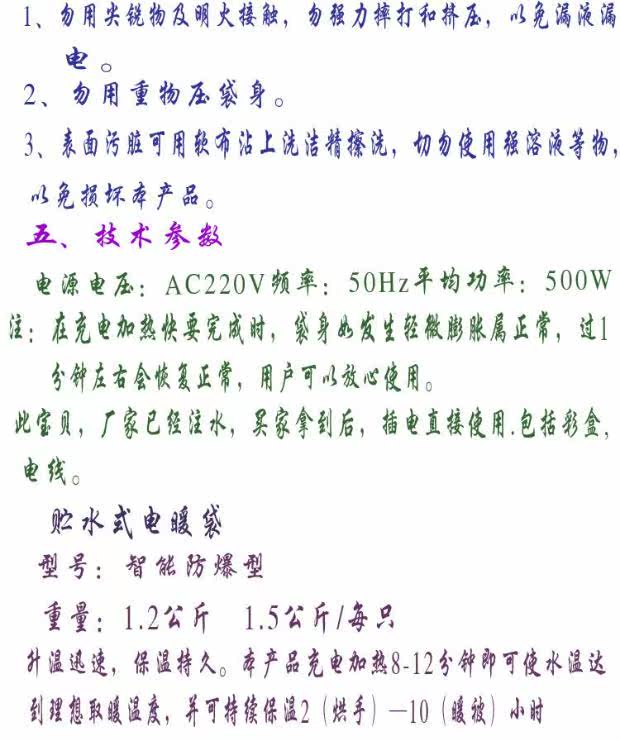 1、勿用尖锐物及明火接触，勿强力摔打和挤压，以免漏液漏电。

2、勿用重物压袋身。

3、表面污脏可用软布沾上洗洁精擦洗，切勿使用强溶液等物，以免损坏本产品。

五、技术参数

电源电压：AC220V频率：50Hz平均功率：500W

注：在充电加热快要完成时，袋身如发生轻微膨胀属正常，过1分钟左右会恢复正常，用户可以放心使用。

此宝贝，厂家已经注水，买家拿到后，插电直接使用.包括彩盒，电线。

贮水式电暖袋

型号：智能防爆型

重量：1.2公斤　1.5公斤/每只

升温迅速，保温持久。本产品充电加热8-12分钟即可使水温达到理想取暖温度，并可持续保温2（烘手）—10（暖被）小时